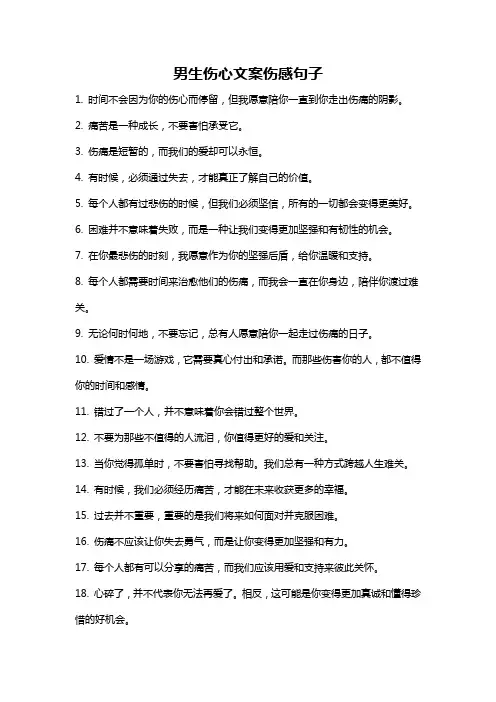 男生伤心文案伤感句子

1. 时间不会因为你的伤心而停留，但我愿意陪你一直到你走出伤痛的阴影。

2. 痛苦是一种成长，不要害怕承受它。

3. 伤痛是短暂的，而我们的爱却可以永恒。

4. 有时候，必须通过失去，才能真正了解自己的价值。

5. 每个人都有过悲伤的时候，但我们必须坚信，所有的一切都会变得更美好。

6. 困难并不意味着失败，而是一种让我们变得更加坚强和有韧性的机会。

7. 在你最悲伤的时刻，我愿意作为你的坚强后盾，给你温暖和支持。

8. 每个人都需要时间来治愈他们的伤痛，而我会一直在你身边，陪伴你渡过难关。

9. 无论何时何地，不要忘记，总有人愿意陪你一起走过伤痛的日子。

10. 爱情不是一场游戏，它需要真心付出和承诺。而那些伤害你的人，都不值得你的时间和感情。

11. 错过了一个人，并不意味着你会错过整个世界。

12. 不要为那些不值得的人流泪，你值得更好的爱和关注。

13. 当你觉得孤单时，不要害怕寻找帮助。我们总有一种方式跨越人生难关。

14. 有时候，我们必须经历痛苦，才能在未来收获更多的幸福。

15. 过去并不重要，重要的是我们将来如何面对并克服困难。

16. 伤痛不应该让你失去勇气，而是让你变得更加坚强和有力。

17. 每个人都有可以分享的痛苦，而我们应该用爱和支持来彼此关怀。

18. 心碎了，并不代表你无法再爱了。相反，这可能是你变得更加真诚和懂得珍惜的好机会。